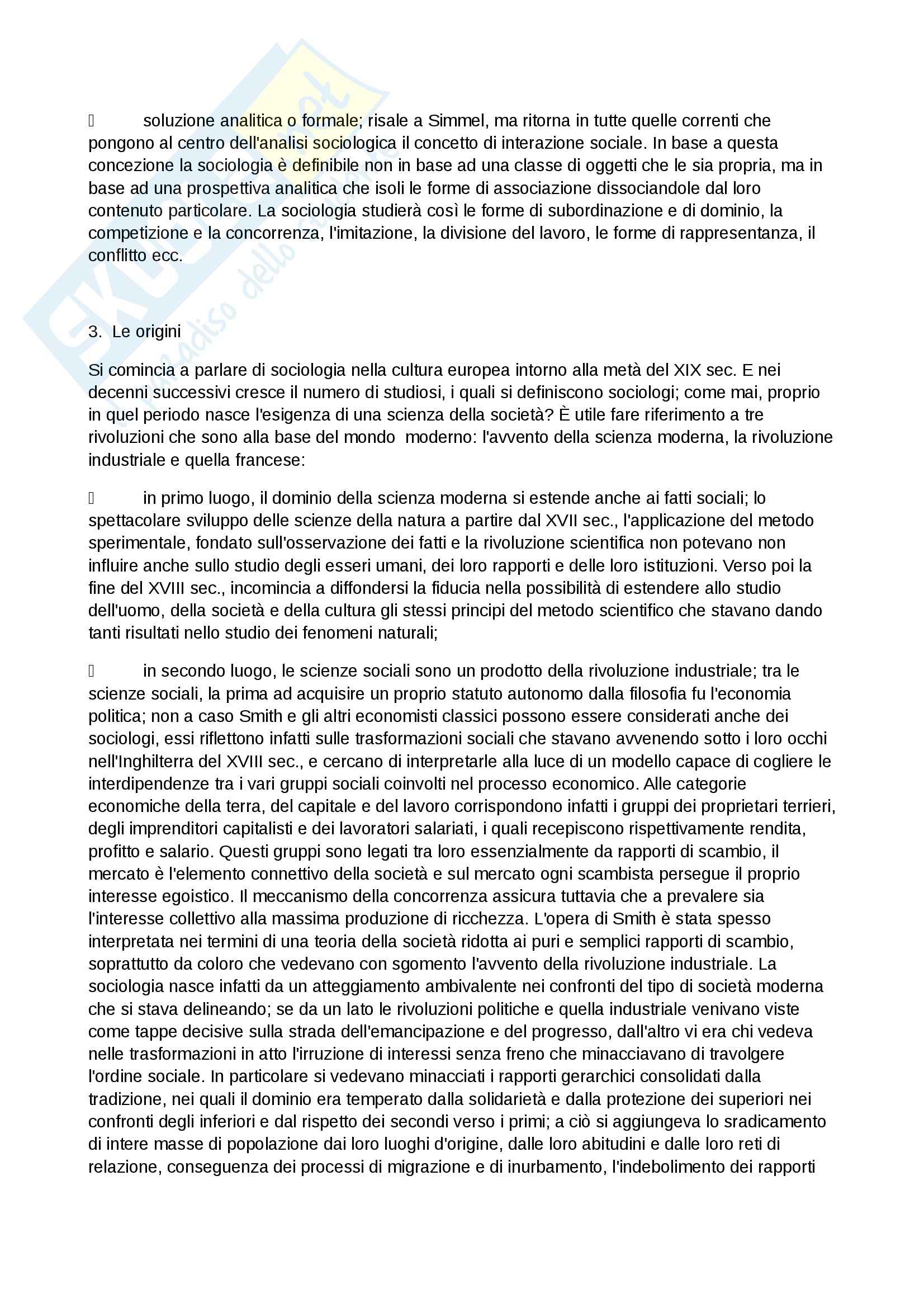 soluzione analitica o formale; risale a Simmel, ma ritorna in tutte quelle correnti che pongono al centro dell'analisi sociologica il concetto di interazione sociale. In base a questa concezione la sociologia è definibile non in base ad una classe di oggetti che le sia propria, ma in base ad una prospettiva analitica che isoli le forme di associazione dissociandole dal loro contenuto particolare. La sociologia studierà così le forme di subordinazione e di dominio, la competizione e la concorrenza, l'imitazione, la divisione del lavoro, le forme di rappresentanza, il conflitto ecc.

3. Le origini

Si comincia a parlare di sociologia nella cultura europea intorno alla metà del XIX sec. E nei decenni successivi cresce il numero di studiosi, i quali si definiscono sociologi; come mai, proprio in quel periodo nasce l'esigenza di una scienza della società? È utile fare riferimento a tre rivoluzioni che sono alla base del mondo moderno: l'avvento della scienza moderna, la rivoluzione industriale e quella francese:

in primo luogo, il dominio della scienza moderna si estende anche ai fatti sociali; lo spettacolare sviluppo delle scienze della natura a partire dal XVII sec., l'applicazione del metodo sperimentale, fondato sull'osservazione dei fatti e la rivoluzione scientifica non potevano non influire anche sullo studio degli esseri umani, dei loro rapporti e delle loro istituzioni. Verso poi la fine del XVIII sec., incomincia a diffondersi la fiducia nella possibilità di estendere allo studio dell'uomo, della società e della cultura gli stessi principi del metodo scientifico che stavano dando tanti risultati nello studio dei fenomeni naturali;

in secondo luogo, le scienze sociali sono un prodotto della rivoluzione industriale; tra le scienze sociali, la prima ad acquisire un proprio statuto autonomo dalla filosofia fu l'economia politica; non a caso Smith e gli altri economisti classici possono essere considerati anche dei sociologi, essi riflettono infatti sulle trasformazioni sociali che stavano avvenendo sotto i loro occhi nell'Inghilterra del XVIII sec., e cercano di interpretarle alla luce di un modello capace di cogliere le interdipendenze tra i vari gruppi sociali coinvolti nel processo economico. Alle categorie economiche della terra, del capitale e del lavoro corrispondono infatti i gruppi dei proprietari terrieri, degli imprenditori capitalisti e dei lavoratori salariati, i quali recepiscono rispettivamente rendita, profitto e salario. Questi gruppi sono legati tra loro essenzialmente da rapporti di scambio, il mercato è l'elemento connettivo della società e sul mercato ogni scambista persegue il proprio interesse egoistico. Il meccanismo della concorrenza assicura tuttavia che a prevalere sia l'interesse collettivo alla massima produzione di ricchezza. L'opera di Smith è stata spesso interpretata nei termini di una teoria della società ridotta ai puri e semplici rapporti di scambio, soprattutto da coloro che vedevano con sgomento l'avvento della rivoluzione industriale. La sociologia nasce infatti da un atteggiamento ambivalente nei confronti del tipo di società moderna che si stava delineando; se da un lato le rivoluzioni politiche e quella industriale venivano viste come tappe decisive sulla strada dell'emancipazione e del progresso, dall'altro vi era chi vedeva nelle trasformazioni in atto l'irruzione di interessi senza freno che minacciavano di travolgere l'ordine sociale. In particolare si vedevano minacciati i rapporti gerarchici consolidati dalla tradizione, nei quali il dominio era temperato dalla solidarietà e dalla protezione dei superiori nei confronti degli inferiori e dal rispetto dei secondi verso i primi; a ciò si aggiungeva lo sradicamento di intere masse di popolazione dai loro luoghi d'origine, dalle loro abitudini e dalle loro reti di relazione, conseguenza dei processi di migrazione e di inurbamento, l'indebolimento dei rapporti